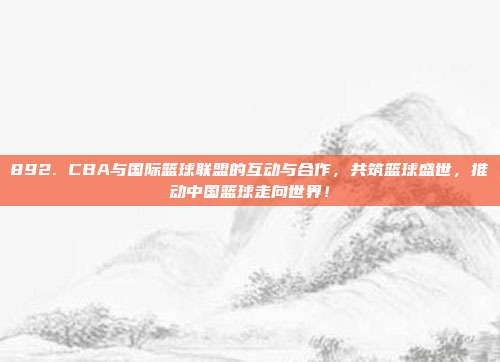 892. CBA与国际篮球联盟的互动与合作，共筑篮球盛世，推动中国篮球走向世界！